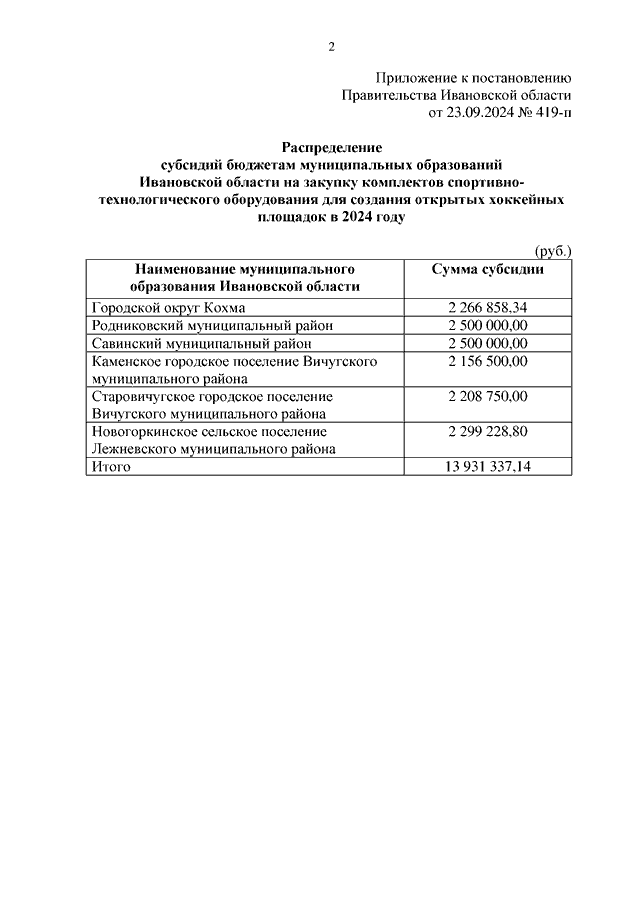 2

Приложение к постановлению
Правительства Ивановской области
от 23.09.2024 № 419-п

Распределение
субсидий бюджетам муниципальных образований Ивановской области на закупку комплектов спортивно-технологического оборудования для создания открытых хоккейных площадок в 2024 году

(руб.)

| Наименование муниципального образования Ивановской области | Сумма субсидии |
|---|---|
| Городской округ Кохма | 2 266 858,34 |
| Родниковский муниципальный район | 2 500 000,00 |
| Савинский муниципальный район | 2 500 000,00 |
| Каменское городское поселение Вичугского муниципального района | 2 156 500,00 |
| Старовичугское городское поселение Вичугского муниципального района | 2 208 750,00 |
| Новогоркинское сельское поселение Лежневского муниципального района | 2 299 228,80 |
| Итого | 13 931 337,14 |